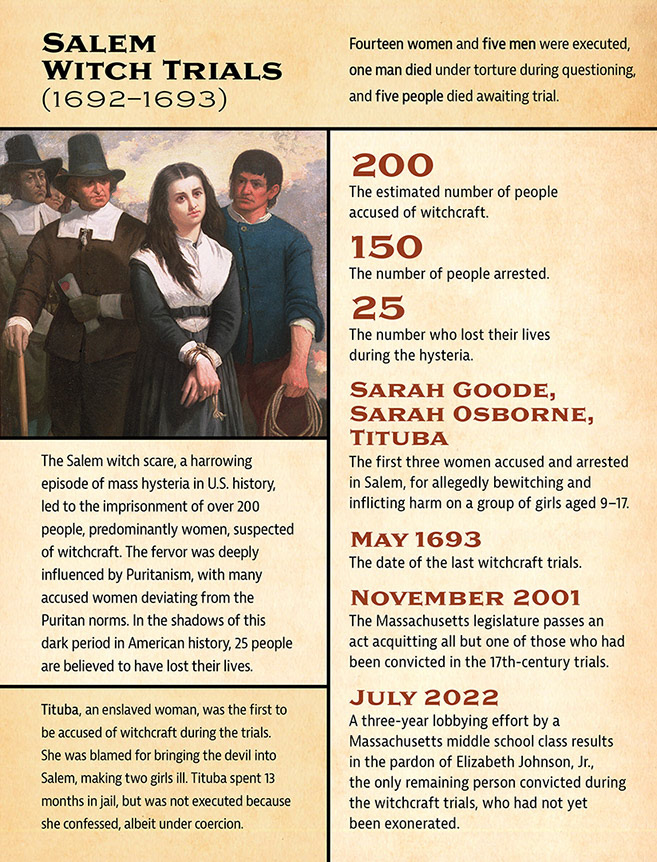 SALEM WITCH TRIALS (1692–1693)

Fourteen women and five men were executed, one man died under torture during questioning, and five people died awaiting trial.

The Salem witch scare, a harrowing episode of mass hysteria in U.S. history, led to the imprisonment of over 200 people, predominantly women, suspected of witchcraft. The fervor was deeply influenced by Puritanism, with many accused women deviating from the Puritan norms. In the shadows of this dark period in American history, 25 people are believed to have lost their lives.

Tituba, an enslaved woman, was the first to be accused of witchcraft during the trials. She was blamed for bringing the devil into Salem, making two girls ill. Tituba spent 13 months in jail, but was not executed because she confessed, albeit under coercion.

200
The estimated number of people accused of witchcraft.

150
The number of people arrested.

25
The number who lost their lives during the hysteria.

SARAH GOODE, SARAH OSBORNE, TITUBA
The first three women accused and arrested in Salem, for allegedly bewitching and inflicting harm on a group of girls aged 9–17.

MAY 1693
The date of the last witchcraft trials.

NOVEMBER 2001
The Massachusetts legislature passes an act acquitting all but one of those who had been convicted in the 17th-century trials.

JULY 2022
A three-year lobbying effort by a Massachusetts middle school class results in the pardon of Elizabeth Johnson, Jr., the only remaining person convicted during the witchcraft trials, who had not yet been exonerated.